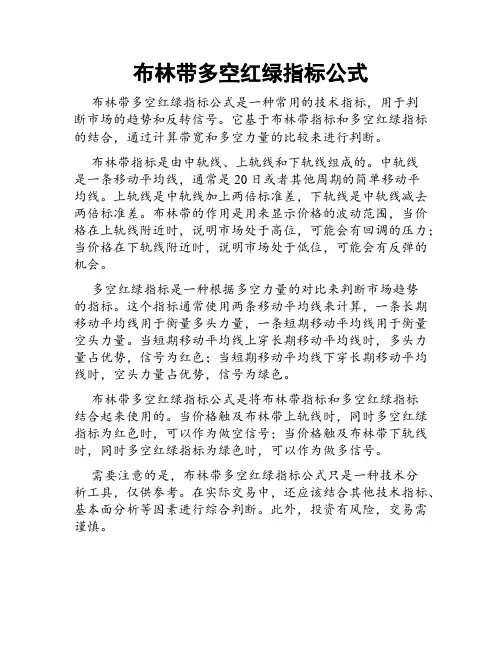 布林带多空红绿指标公式

布林带多空红绿指标公式是一种常用的技术指标，用于判断市场的趋势和反转信号。它基于布林带指标和多空红绿指标的结合，通过计算带宽和多空力量的比较来进行判断。

布林带指标是由中轨线、上轨线和下轨线组成的。中轨线是一条移动平均线，通常是20日或者其他周期的简单移动平均线。上轨线是中轨线加上两倍标准差，下轨线是中轨线减去两倍标准差。布林带的作用是用来显示价格的波动范围，当价格在上轨线附近时，说明市场处于高位，可能会有回调的压力；当价格在下轨线附近时，说明市场处于低位，可能会有反弹的机会。

多空红绿指标是一种根据多空力量的对比来判断市场趋势的指标。这个指标通常使用两条移动平均线来计算，一条长期移动平均线用于衡量多头力量，一条短期移动平均线用于衡量空头力量。当短期移动平均线上穿长期移动平均线时，多头力量占优势，信号为红色；当短期移动平均线下穿长期移动平均线时，空头力量占优势，信号为绿色。

布林带多空红绿指标公式是将布林带指标和多空红绿指标结合起来使用的。当价格触及布林带上轨线时，同时多空红绿指标为红色时，可以作为做空信号；当价格触及布林带下轨线时，同时多空红绿指标为绿色时，可以作为做多信号。

需要注意的是，布林带多空红绿指标公式只是一种技术分析工具，仅供参考。在实际交易中，还应该结合其他技术指标、基本面分析等因素进行综合判断。此外，投资有风险，交易需谨慎。